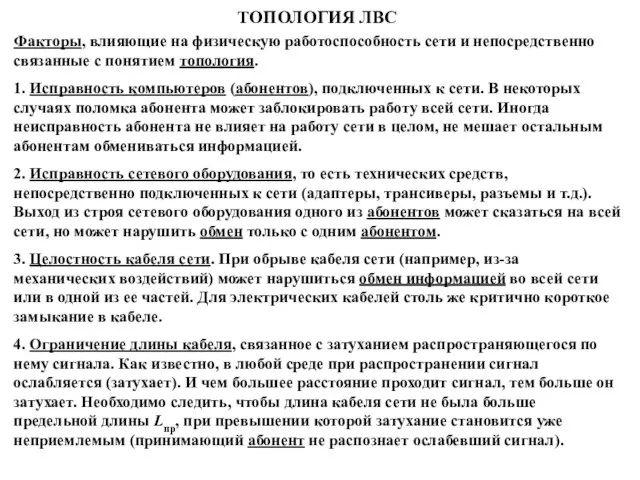 ТОПОЛОГИЯ ЛВС

Факторы, влияющие на физическую работоспособность сети и непосредственно связанные с понятием топология.

1. Исправность компьютеров (абонентов), подключенных к сети. В некоторых случаях поломка абонента может заблокировать работу всей сети. Иногда неисправность абонента не влияет на работу сети в целом, не мешает остальным абонентам обмениваться информацией.

2. Исправность сетевого оборудования, то есть технических средств, непосредственно подключенных к сети (адаптеры, трансиверы, разъемы и т.д.). Выход из строя сетевого оборудования одного из абонентов может сказаться на всей сети, но может нарушить обмен только с одним абонентом.

3. Целостность кабеля сети. При обрыве кабеля сети (например, из-за механических воздействий) может нарушиться обмен информацией во всей сети или в одной из ее частей. Для электрических кабелей столь же критично короткое замыкание в кабеле.

4. Ограничение длины кабеля, связанное с затуханием распространяющегося по нему сигнала. Как известно, в любой среде при распространении сигнал ослабляется (затухает). И чем большее расстояние проходит сигнал, тем больше он затухает. Необходимо следить, чтобы длина кабеля сети не была больше предельной длины $L_{пр}$, при превышении которой затухание становится уже неприемлемым (принимающий абонент не распознает ослабевший сигнал).